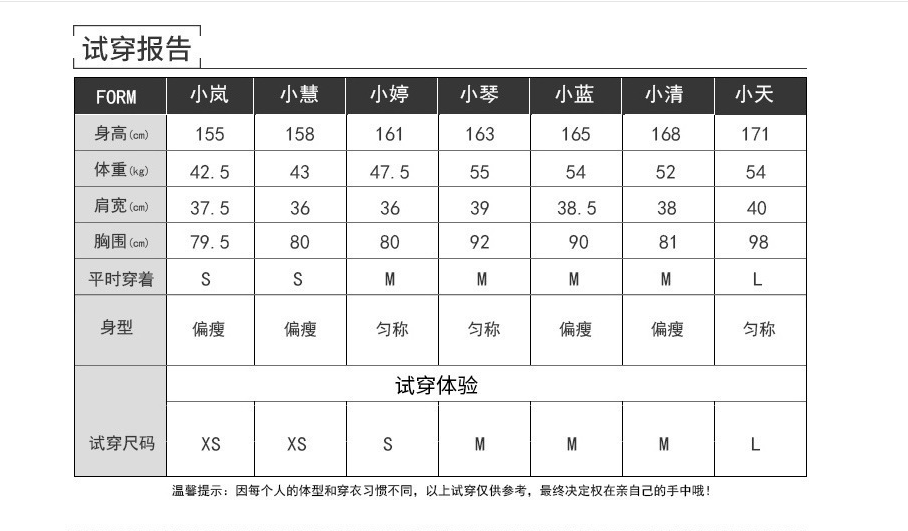 试穿报告

| FORM | 小岚 | 小慧 | 小婷 | 小琴 | 小蓝 | 小清 | 小天 |
|---|---|---|---|---|---|---|---|
| 身高(cm) | 155 | 158 | 161 | 163 | 165 | 168 | 171 |
| 体重(kg) | 42.5 | 43 | 47.5 | 55 | 54 | 52 | 54 |
| 肩宽(cm) | 37.5 | 36 | 36 | 39 | 38.5 | 38 | 40 |
| 胸围(cm) | 79.5 | 80 | 80 | 92 | 90 | 81 | 98 |
| 平时穿着 | S | S | M | M | M | M | L |
| 身型 | 偏瘦 | 偏瘦 | 匀称 | 匀称 | 偏瘦 | 偏瘦 | 匀称 |
| | 试穿体验 | | | | | | |
| 试穿尺码 | XS | XS | S | M | M | M | L |

温馨提示：因每个人的体型和穿衣习惯不同，以上试穿仅供参考，最终决定权在亲自己的手中哦！